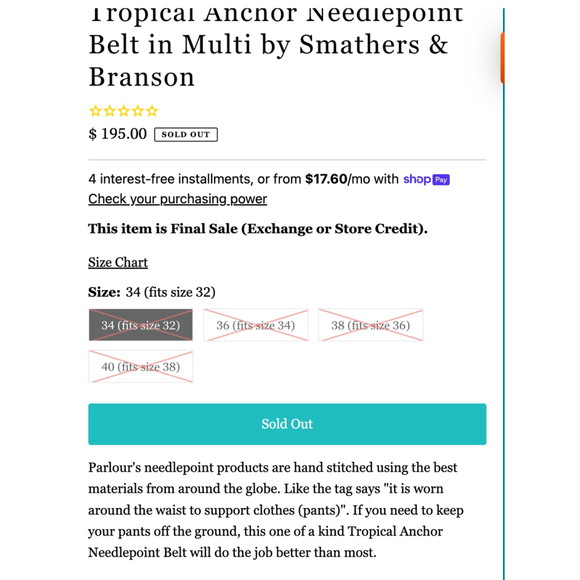 Tropical Anchor Needlepoint Belt in Multi by Smathers & Branson

$ 195.00 SOLD OUT

4 interest-free installments, or from **$17.60**/mo with shop Pay
Check your purchasing power

**This item is Final Sale (Exchange or Store Credit).**

Size Chart

**Size:** 34 (fits size 32)

34 (fits size 32) 36 (fits size 34) 38 (fits size 36)
40 (fits size 38)

Sold Out

Parlour's needlepoint products are hand stitched using the best materials from around the globe. Like the tag says "it is worn around the waist to support clothes (pants)". If you need to keep your pants off the ground, this one of a kind Tropical Anchor Needlepoint Belt will do the job better than most.